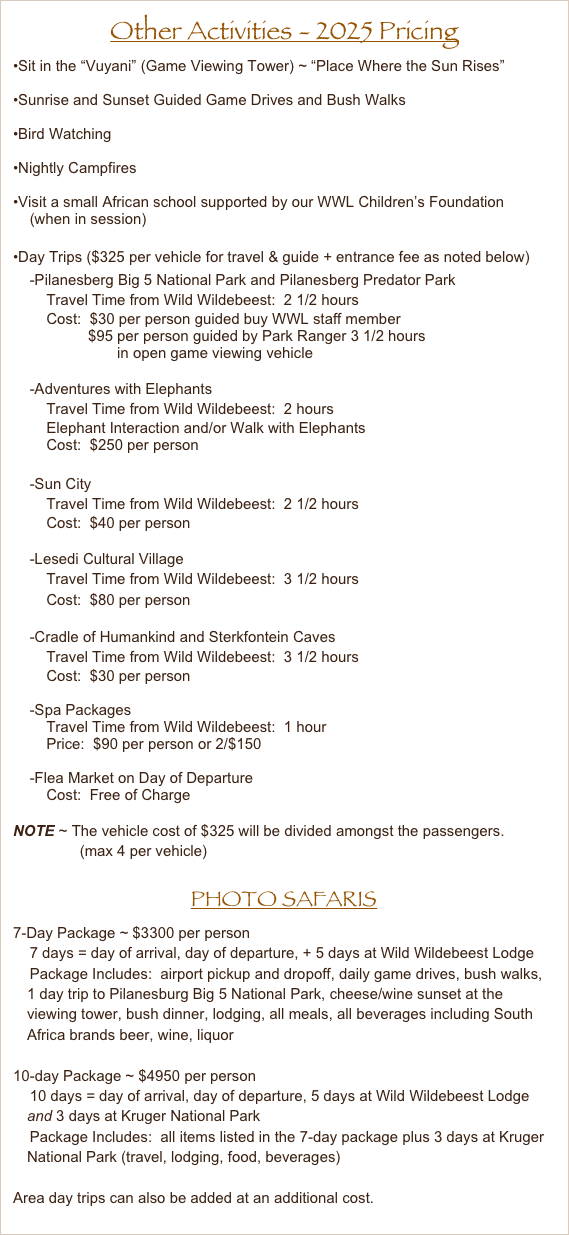 Other Activities - 2025 Pricing

•Sit in the “Vuyani” (Game Viewing Tower) ~ “Place Where the Sun Rises”

•Sunrise and Sunset Guided Game Drives and Bush Walks

•Bird Watching

•Nightly Campfires

•Visit a small African school supported by our WWL Children’s Foundation (when in session)

•Day Trips ($325 per vehicle for travel & guide + entrance fee as noted below)

-Pilanesberg Big 5 National Park and Pilanesberg Predator Park
Travel Time from Wild Wildebeest: 2 1/2 hours
Cost: $30 per person guided buy WWL staff member
$95 per person guided by Park Ranger 3 1/2 hours
in open game viewing vehicle

-Adventures with Elephants
Travel Time from Wild Wildebeest: 2 hours
Elephant Interaction and/or Walk with Elephants
Cost: $250 per person

-Sun City
Travel Time from Wild Wildebeest: 2 1/2 hours
Cost: $40 per person

-Lesedi Cultural Village
Travel Time from Wild Wildebeest: 3 1/2 hours
Cost: $80 per person

-Cradle of Humankind and Sterkfontein Caves
Travel Time from Wild Wildebeest: 3 1/2 hours
Cost: $30 per person

-Spa Packages
Travel Time from Wild Wildebeest: 1 hour
Price: $90 per person or 2/$150

-Flea Market on Day of Departure
Cost: Free of Charge

NOTE ~ The vehicle cost of $325 will be divided amongst the passengers.
(max 4 per vehicle)

PHOTO SAFARIS

7-Day Package ~ $3300 per person
7 days = day of arrival, day of departure, + 5 days at Wild Wildebeest Lodge
Package Includes: airport pickup and dropoff, daily game drives, bush walks, 1 day trip to Pilanesburg Big 5 National Park, cheese/wine sunset at the viewing tower, bush dinner, lodging, all meals, all beverages including South Africa brands beer, wine, liquor

10-day Package ~ $4950 per person
10 days = day of arrival, day of departure, 5 days at Wild Wildebeest Lodge and 3 days at Kruger National Park
Package Includes: all items listed in the 7-day package plus 3 days at Kruger National Park (travel, lodging, food, beverages)

Area day trips can also be added at an additional cost.